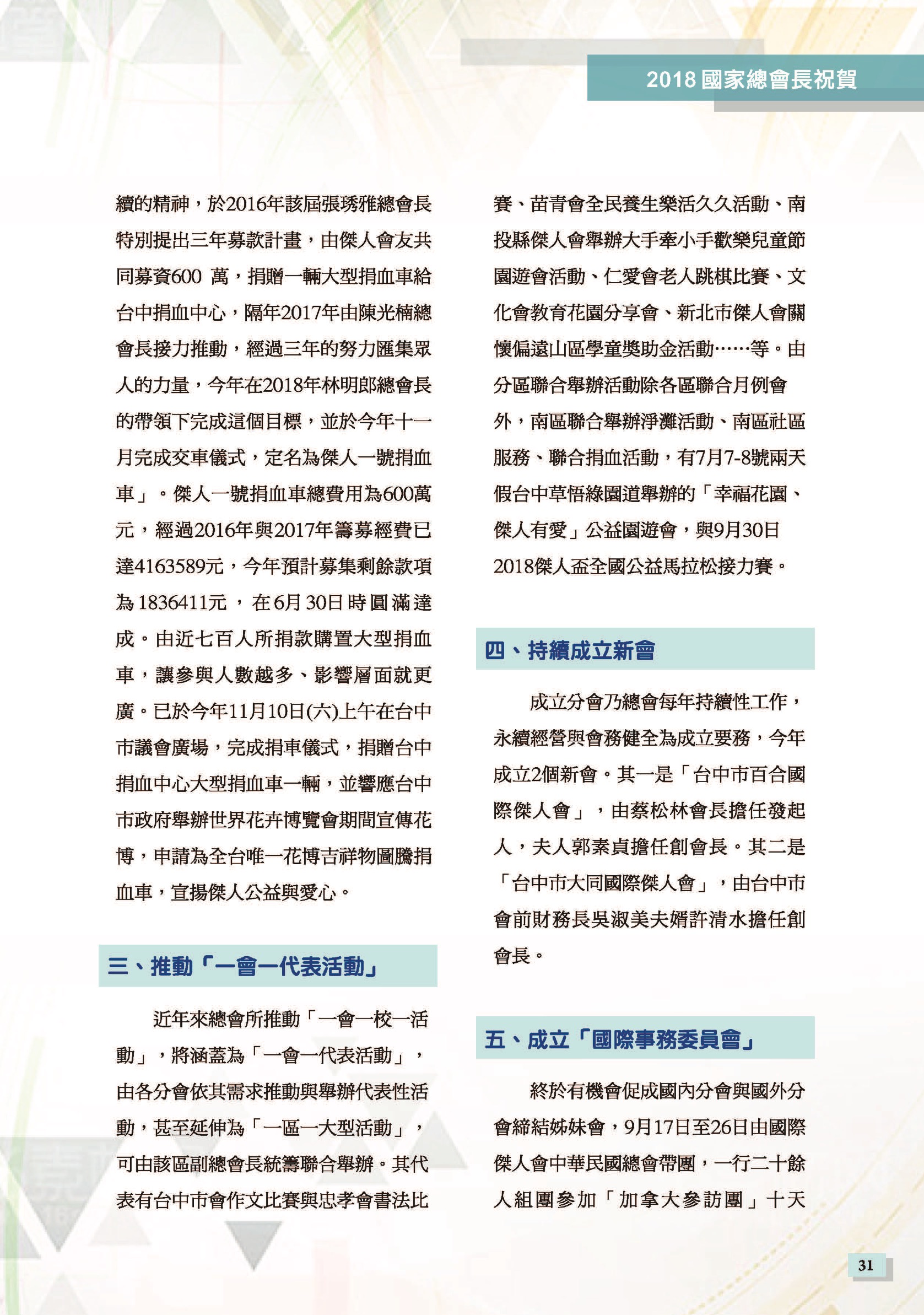 2018 國家總會長祝賀

續的精神，於2016年該屆張琇雅總會長特別提出三年募款計畫，由傑人會友共同募資600 萬，捐贈一輛大型捐血車給台中捐血中心，隔年2017年由陳光楠總會長接力推動，經過三年的努力匯集眾人的力量，今年在2018年林明郎總會長的帶領下完成這個目標，並於今年十一月完成交車儀式，定名為傑人一號捐血車」。傑人一號捐血車總費用為600萬元，經過2016年與2017年籌募經費已達4163589元，今年預計募集剩餘款項為1836411元，在6月30日時圓滿達成。由近七百人所捐款購置大型捐血車，讓參與人數越多、影響層面就更廣。已於今年11月10日(六)上午在台中市議會廣場，完成捐車儀式，捐贈台中捐血中心大型捐血車一輛，並響應台中市政府舉辦世界花卉博覽會期間宣傳花博，申請為全台唯一花博吉祥物圖騰捐血車，宣揚傑人公益與愛心。

三、推動「一會一代表活動」

近年來總會所推動「一會一校一活動」，將涵蓋為「一會一代表活動」，由各分會依其需求推動與舉辦代表性活動，甚至延伸為「一區一大型活動」，可由該區副總會長統籌聯合舉辦。其代表有台中市會作文比賽與忠孝會書法比賽、苗青會全民養生樂活久久活動、南投縣傑人會舉辦大手牽小手歡樂兒童節園遊會活動、仁愛會老人跳棋比賽、文化會教育花園分享會、新北市傑人會關懷偏遠山區學童獎助金活動……等。由分區聯合舉辦活動除各區聯合月例會外，南區聯合舉辦淨灘活動、南區社區服務、聯合捐血活動，有7月7-8號兩天假台中草悟綠園道舉辦的「幸福花園、傑人有愛」公益園遊會，與9月30日2018傑人盃全國公益馬拉松接力賽。

四、持續成立新會

成立分會乃總會每年持續性工作，永續經營與會務健全為成立要務，今年成立2個新會。其一是「台中市百合國際傑人會」，由蔡松林會長擔任發起人，夫人郭素貞擔任創會長。其二是「台中市大同國際傑人會」，由台中市會前財務長吳淑美夫婿許清水擔任創會長。

五、成立「國際事務委員會」

終於有機會促成國內分會與國外分會締結姊妹會，9月17日至26日由國際傑人會中華民國總會帶團，一行二十餘人組團參加「加拿大參訪團」十天

31